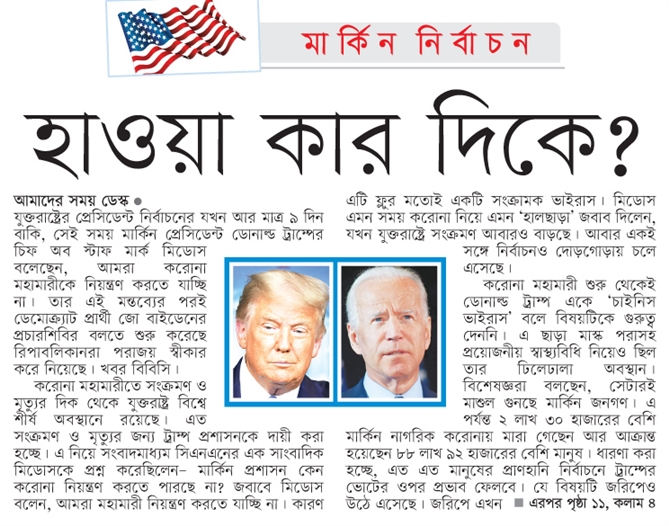 মার্কিন নির্বাচন

হাওয়া কার দিকে?

আমাদের সময় ডেস্ক ●
যুক্তরাষ্ট্রের প্রেসিডেন্ট নির্বাচনের যখন আর মাত্র ৯ দিন বাকি, সেই সময় মার্কিন প্রেসিডেন্ট ডোনাল্ড ট্রাম্পের চিফ অব স্টাফ মার্ক মিডোস বলেছেন, আমরা করোনা মহামারীকে নিয়ন্ত্রণ করতে যাচ্ছি না। তার এই মন্তব্যের পরই ডেমোক্র্যাট প্রার্থী জো বাইডেনের প্রচারশিবির বলতে শুরু করেছে রিপাবলিকানরা পরাজয় স্বীকার করে নিয়েছে। খবর বিবিসি।

করোনা মহামারীতে সংক্রমণ ও মৃত্যুর দিক থেকে যুক্তরাষ্ট্র বিশ্বে শীর্ষ অবস্থানে রয়েছে। এত সংক্রমণ ও মৃত্যুর জন্য ট্রাম্প প্রশাসনকে দায়ী করা হচ্ছে। এ নিয়ে সংবাদমাধ্যম সিএনএনের এক সাংবাদিক মিডোসকে প্রশ্ন করেছিলেন– মার্কিন প্রশাসন কেন করোনা নিয়ন্ত্রণ করতে পারছে না? জবাবে মিডোস বলেন, আমরা মহামারী নিয়ন্ত্রণ করতে যাচ্ছি না। কারণ এটি ফ্লুর মতোই একটি সংক্রামক ভাইরাস। মিডোস এমন সময় করোনা নিয়ে এমন 'হালছাড়া' জবাব দিলেন, যখন যুক্তরাষ্ট্রে সংক্রমণ আবারও বাড়ছে। আবার একই সঙ্গে নির্বাচনও দোড়গোড়ায় চলে এসেছে।

করোনা মহামারী শুরু থেকেই ডোনাল্ড ট্রাম্প একে 'চাইনিস ভাইরাস' বলে বিষয়টিকে গুরুত্ব দেননি। এ ছাড়া মাস্ক পরাসহ প্রয়োজনীয় স্বাস্থ্যবিধি নিয়েও ছিল তার ঢিলেঢালা অবস্থান। বিশেষজ্ঞরা বলছেন, সেটারই মাশুল গুনছে মার্কিন জনগণ। এ পর্যন্ত ২ লাখ ৩০ হাজারের বেশি মার্কিন নাগরিক করোনায় মারা গেছেন আর আক্রান্ত হয়েছেন ৮৮ লাখ ৯২ হাজারের বেশি মানুষ। ধারণা করা হচ্ছে, এত এত মানুষের প্রাণহানি নির্বাচনে ট্রাম্পের ভোটের ওপর প্রভাব ফেলবে। যে বিষয়টি জরিপেও উঠে এসেছে। জরিপে এখন ■ এরপর পৃষ্ঠা ১১, কলাম ৪